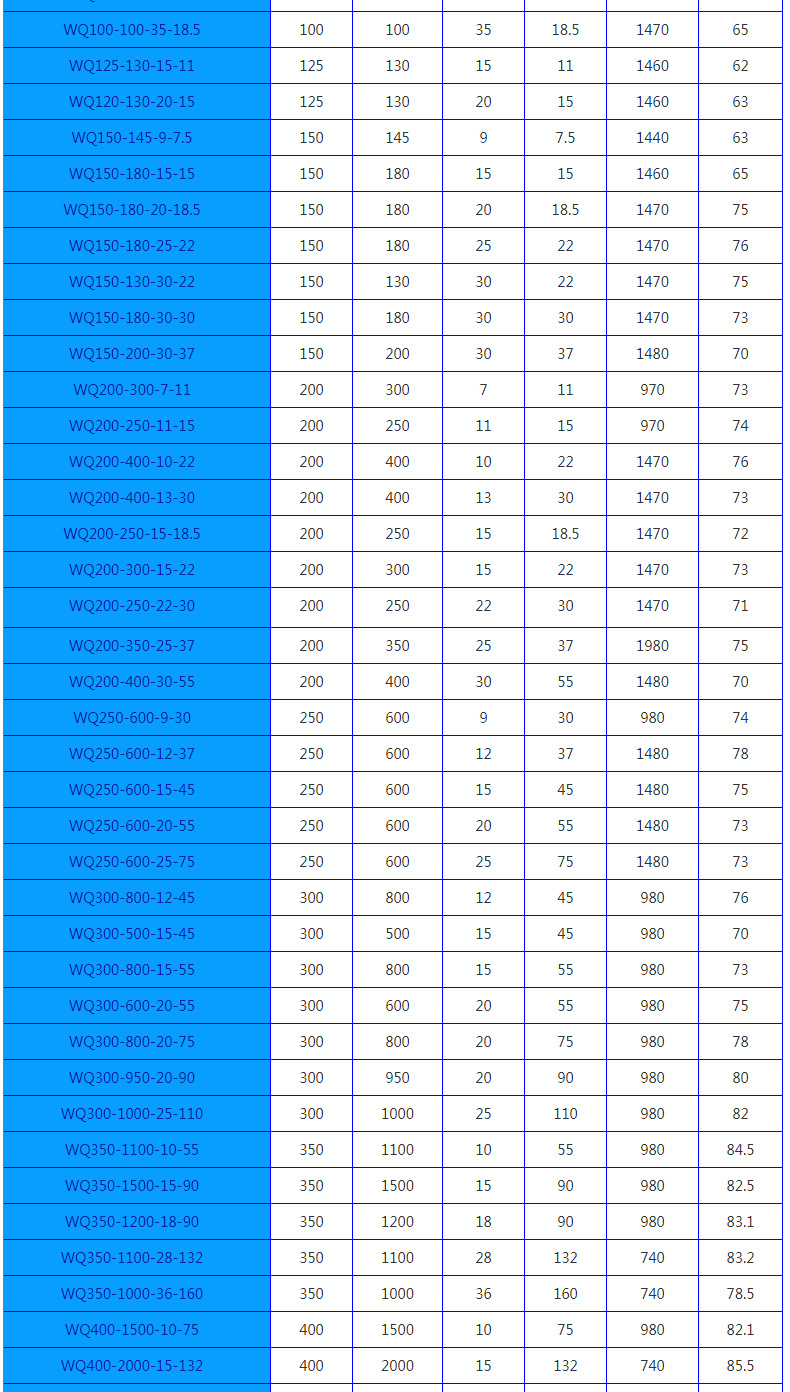 | WQ100-100-35-18.5 | 100 | 100 | 35 | 18.5 | 1470 | 65 |
|---|---|---|---|---|---|---|
| WQ125-130-15-11 | 125 | 130 | 15 | 11 | 1460 | 62 |
| WQ120-130-20-15 | 125 | 130 | 20 | 15 | 1460 | 63 |
| WQ150-145-9-7.5 | 150 | 145 | 9 | 7.5 | 1440 | 63 |
| WQ150-180-15-15 | 150 | 180 | 15 | 15 | 1460 | 65 |
| WQ150-180-20-18.5 | 150 | 180 | 20 | 18.5 | 1470 | 75 |
| WQ150-180-25-22 | 150 | 180 | 25 | 22 | 1470 | 76 |
| WQ150-130-30-22 | 150 | 130 | 30 | 22 | 1470 | 75 |
| WQ150-180-30-30 | 150 | 180 | 30 | 30 | 1470 | 73 |
| WQ150-200-30-37 | 150 | 200 | 30 | 37 | 1480 | 70 |
| WQ200-300-7-11 | 200 | 300 | 7 | 11 | 970 | 73 |
| WQ200-250-11-15 | 200 | 250 | 11 | 15 | 970 | 74 |
| WQ200-400-10-22 | 200 | 400 | 10 | 22 | 1470 | 76 |
| WQ200-400-13-30 | 200 | 400 | 13 | 30 | 1470 | 73 |
| WQ200-250-15-18.5 | 200 | 250 | 15 | 18.5 | 1470 | 72 |
| WQ200-300-15-22 | 200 | 300 | 15 | 22 | 1470 | 73 |
| WQ200-250-22-30 | 200 | 250 | 22 | 30 | 1470 | 71 |
| WQ200-350-25-37 | 200 | 350 | 25 | 37 | 1980 | 75 |
| WQ200-400-30-55 | 200 | 400 | 30 | 55 | 1480 | 70 |
| WQ250-600-9-30 | 250 | 600 | 9 | 30 | 980 | 74 |
| WQ250-600-12-37 | 250 | 600 | 12 | 37 | 1480 | 78 |
| WQ250-600-15-45 | 250 | 600 | 15 | 45 | 1480 | 75 |
| WQ250-600-20-55 | 250 | 600 | 20 | 55 | 1480 | 73 |
| WQ250-600-25-75 | 250 | 600 | 25 | 75 | 1480 | 73 |
| WQ300-800-12-45 | 300 | 800 | 12 | 45 | 980 | 76 |
| WQ300-500-15-45 | 300 | 500 | 15 | 45 | 980 | 70 |
| WQ300-800-15-55 | 300 | 800 | 15 | 55 | 980 | 73 |
| WQ300-600-20-55 | 300 | 600 | 20 | 55 | 980 | 75 |
| WQ300-800-20-75 | 300 | 800 | 20 | 75 | 980 | 78 |
| WQ300-950-20-90 | 300 | 950 | 20 | 90 | 980 | 80 |
| WQ300-1000-25-110 | 300 | 1000 | 25 | 110 | 980 | 82 |
| WQ350-1100-10-55 | 350 | 1100 | 10 | 55 | 980 | 84.5 |
| WQ350-1500-15-90 | 350 | 1500 | 15 | 90 | 980 | 82.5 |
| WQ350-1200-18-90 | 350 | 1200 | 18 | 90 | 980 | 83.1 |
| WQ350-1100-28-132 | 350 | 1100 | 28 | 132 | 740 | 83.2 |
| WQ350-1000-36-160 | 350 | 1000 | 36 | 160 | 740 | 78.5 |
| WQ400-1500-10-75 | 400 | 1500 | 10 | 75 | 980 | 82.1 |
| WQ400-2000-15-132 | 400 | 2000 | 15 | 132 | 740 | 85.5 |